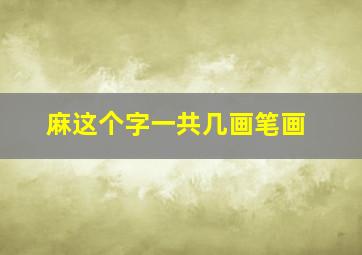 麻这个字一共几画笔画